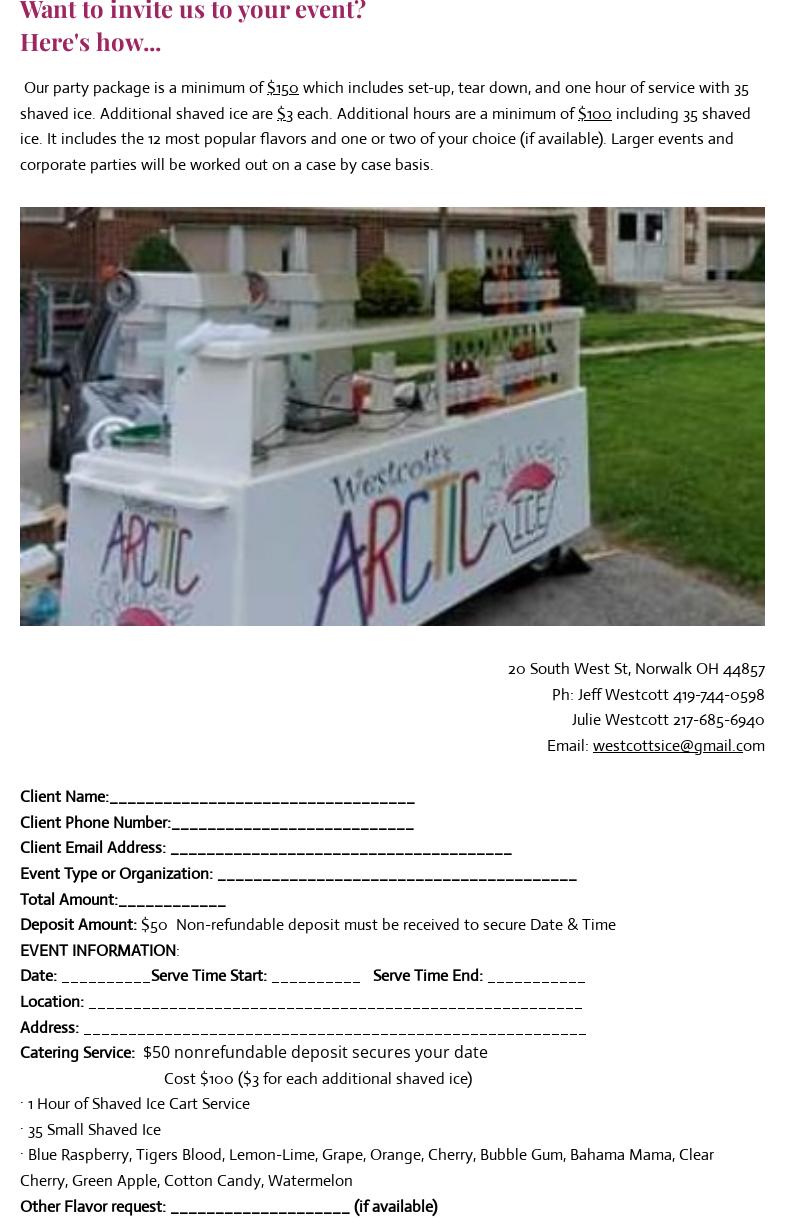 Want to invite us to your event?
Here's how...

Our party package is a minimum of $150 which includes set-up, tear down, and one hour of service with 35 shaved ice. Additional shaved ice are $3 each. Additional hours are a minimum of $100 including 35 shaved ice. It includes the 12 most popular flavors and one or two of your choice (if available). Larger events and corporate parties will be worked out on a case by case basis.

Westcott's ARCTIC ICE

20 South West St, Norwalk OH 44857
Ph: Jeff Westcott 419-744-0598
Julie Westcott 217-685-6940
Email: westcottsice@gmail.com

Client Name:____
Client Phone Number:____
Client Email Address: ____
Event Type or Organization: ____
Total Amount:____
Deposit Amount: $50 Non-refundable deposit must be received to secure Date & Time
EVENT INFORMATION:
Date: ____Serve Time Start: ____ Serve Time End: ____
Location: ____
Address: ____
Catering Service: $50 nonrefundable deposit secures your date
Cost $100 ($3 for each additional shaved ice)
· 1 Hour of Shaved Ice Cart Service
· 35 Small Shaved Ice
· Blue Raspberry, Tigers Blood, Lemon-Lime, Grape, Orange, Cherry, Bubble Gum, Bahama Mama, Clear Cherry, Green Apple, Cotton Candy, Watermelon
Other Flavor request: ____ (if available)